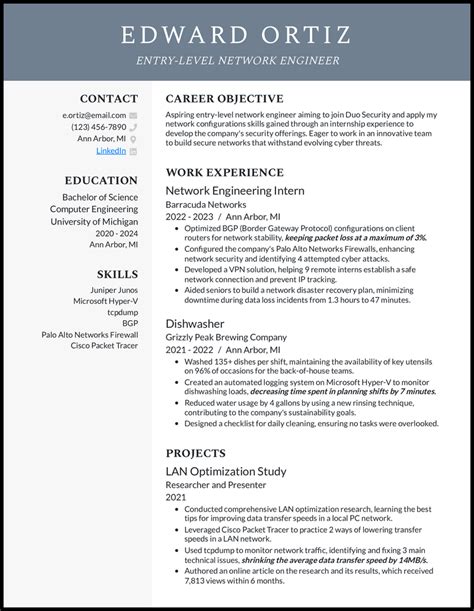 EDWARD ORTIZ

ENTRY-LEVEL NETWORK ENGINEER

CONTACT

e.ortiz@email.com
(123) 456-7890
Ann Arbor, MI
LinkedIn

EDUCATION

Bachelor of Science
Computer Engineering
University of Michigan
2020 - 2024
Ann Arbor, MI

SKILLS

Juniper Junos
Microsoft Hyper-V
tcpdump
BGP
Palo Alto Networks Firewall
Cisco Packet Tracer

CAREER OBJECTIVE

Aspiring entry-level network engineer aiming to join Duo Security and apply my network configurations skills gained through an internship experience to develop the company's security offerings. Eager to work in an innovative team to build secure networks that withstand evolving cyber threats.

WORK EXPERIENCE

Network Engineering Intern
Barracuda Networks
2022 - 2023 / Ann Arbor, MI

- Optimized BGP (Border Gateway Protocol) configurations on client routers for network stability, keeping packet loss at a maximum of 3%.
- Configured the company's Palo Alto Networks Firewalls, enhancing network security and identifying 4 attempted cyber attacks.
- Developed a VPN solution, helping 9 remote interns establish a safe network connection and prevent IP tracking.
- Aided seniors to build a network disaster recovery plan, minimizing downtime during data loss incidents from 1.3 hours to 47 minutes.

Dishwasher
Grizzly Peak Brewing Company
2021 - 2022 / Ann Arbor, MI

- Washed 135+ dishes per shift, maintaining the availability of key utensils on 96% of occasions for the back-of-house teams.
- Created an automated logging system on Microsoft Hyper-V to monitor dishwashing loads, decreasing time spent in planning shifts by 7 minutes.
- Reduced water usage by 4 gallons by using a new rinsing technique, contributing to the company's sustainability goals.
- Designed a checklist for daily cleaning, ensuring no tasks were overlooked.

PROJECTS

LAN Optimization Study
Researcher and Presenter
2021

- Conducted comprehensive LAN optimization research, learning the best tips for improving data transfer speeds in a local PC network.
- Leveraged Cisco Packet Tracer to practice 2 ways of lowering transfer speeds in a LAN network.
- Used tcpdump to monitor network traffic, identifying and fixing 3 main technical issues, shrinking the average data transfer speed by 14MB/s.
- Authored an online article on the research and its results, which received 7,813 views within 6 months.